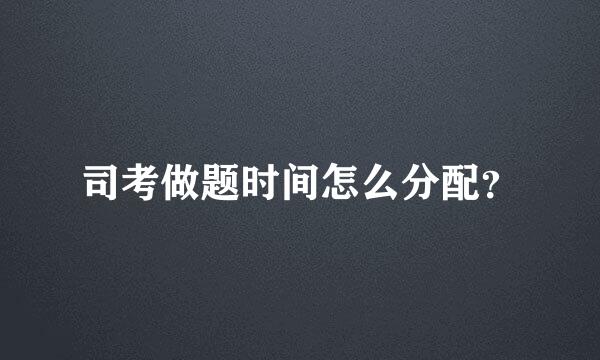 司考做题时间怎么分配？